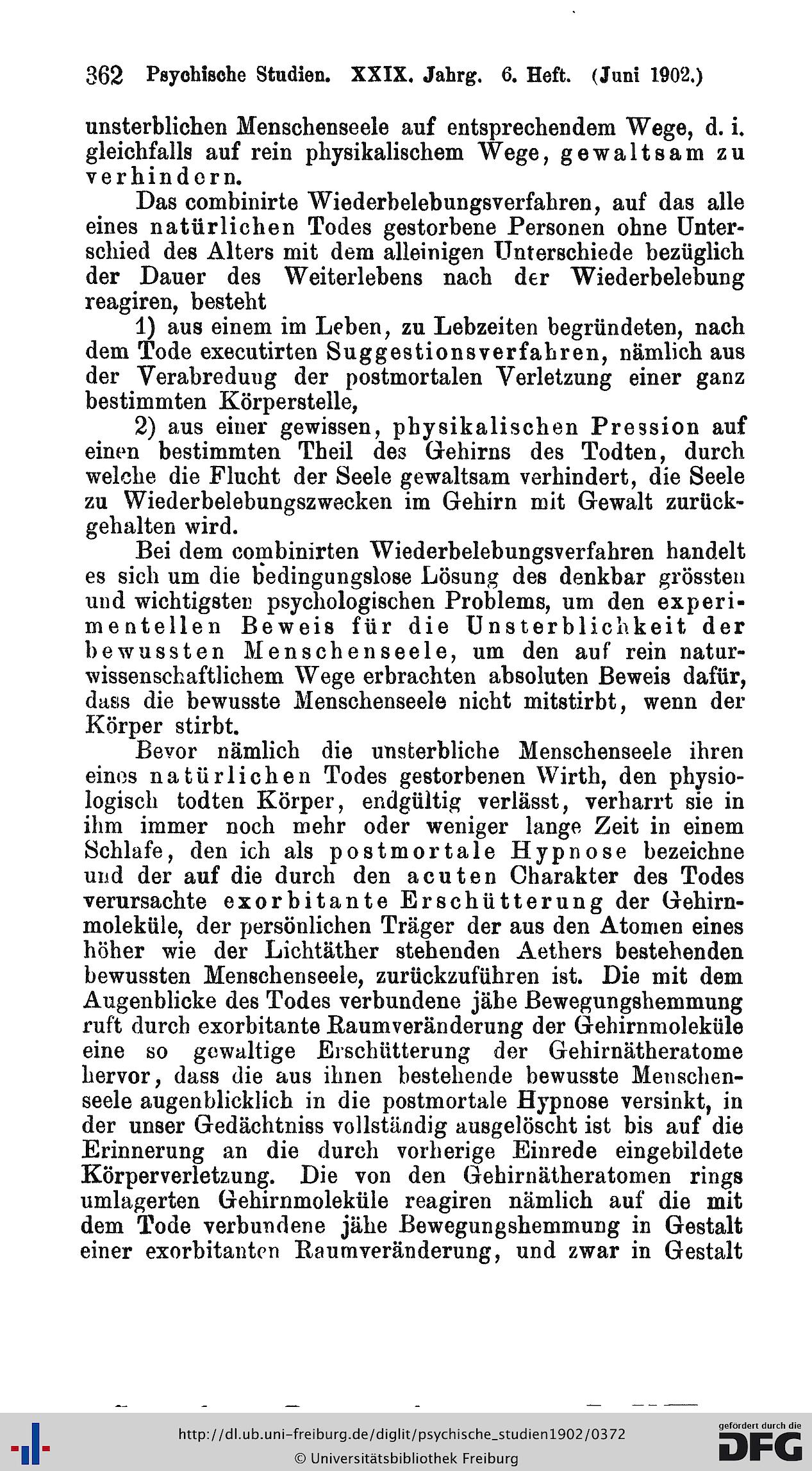 362 Psychische Studien. XXIX. Jahrg. 6. Heft. (Juni 1902.)

unsterblichen Menschenseele auf entsprechendem Wege, d. i. gleichfalls auf rein physikalischem Wege, gewaltsam zu verhindern.

Das combinirte Wiederbelebungsverfahren, auf das alle eines natürlichen Todes gestorbene Personen ohne Unterschied des Alters mit dem alleinigen Unterschiede bezüglich der Dauer des Weiterlebens nach der Wiederbelebung reagiren, besteht

1) aus einem im Leben, zu Lebzeiten begründeten, nach dem Tode executirten Suggestionsverfahren, nämlich aus der Verabredung der postmortalen Verletzung einer ganz bestimmten Körperstelle,

2) aus einer gewissen, physikalischen Pression auf einen bestimmten Theil des Gehirns des Todten, durch welche die Flucht der Seele gewaltsam verhindert, die Seele zu Wiederbelebungszwecken im Gehirn mit Gewalt zurückgehalten wird.

Bei dem combinirten Wiederbelebungsverfahren handelt es sich um die bedingungslose Lösung des denkbar grössten und wichtigsten psychologischen Problems, um den experimentellen Beweis für die Unsterblichkeit der bewussten Menschenseele, um den auf rein naturwissenschaftlichem Wege erbrachten absoluten Beweis dafür, dass die bewusste Menschenseele nicht mitstirbt, wenn der Körper stirbt.

Bevor nämlich die unsterbliche Menschenseele ihren eines natürlichen Todes gestorbenen Wirth, den physiologisch todten Körper, endgültig verlässt, verharrt sie in ihm immer noch mehr oder weniger lange Zeit in einem Schlafe, den ich als postmortale Hypnose bezeichne und der auf die durch den acuten Charakter des Todes verursachte exorbitante Erschütterung der Gehirnmoleküle, der persönlichen Träger der aus den Atomen eines höher wie der Lichtäther stehenden Aethers bestehenden bewussten Menschenseele, zurückzuführen ist. Die mit dem Augenblicke des Todes verbundene jähe Bewegungshemmung ruft durch exorbitante Raumveränderung der Gehirnmoleküle eine so gewaltige Erschütterung der Gehirnätheratome hervor, dass die aus ihnen bestehende bewusste Menschenseele augenblicklich in die postmortale Hypnose versinkt, in der unser Gedächtniss vollständig ausgelöscht ist bis auf die Erinnerung an die durch vorherige Einrede eingebildete Körperverletzung. Die von den Gehirnätheratomen rings umlagerten Gehirnmoleküle reagiren nämlich auf die mit dem Tode verbundene jähe Bewegungshemmung in Gestalt einer exorbitanten Raumveränderung, und zwar in Gestalt

http://dl.ub.uni-freiburg.de/diglit/psychische_studien1902/0372
© Universitätsbibliothek Freiburg
gefördert durch die DFG